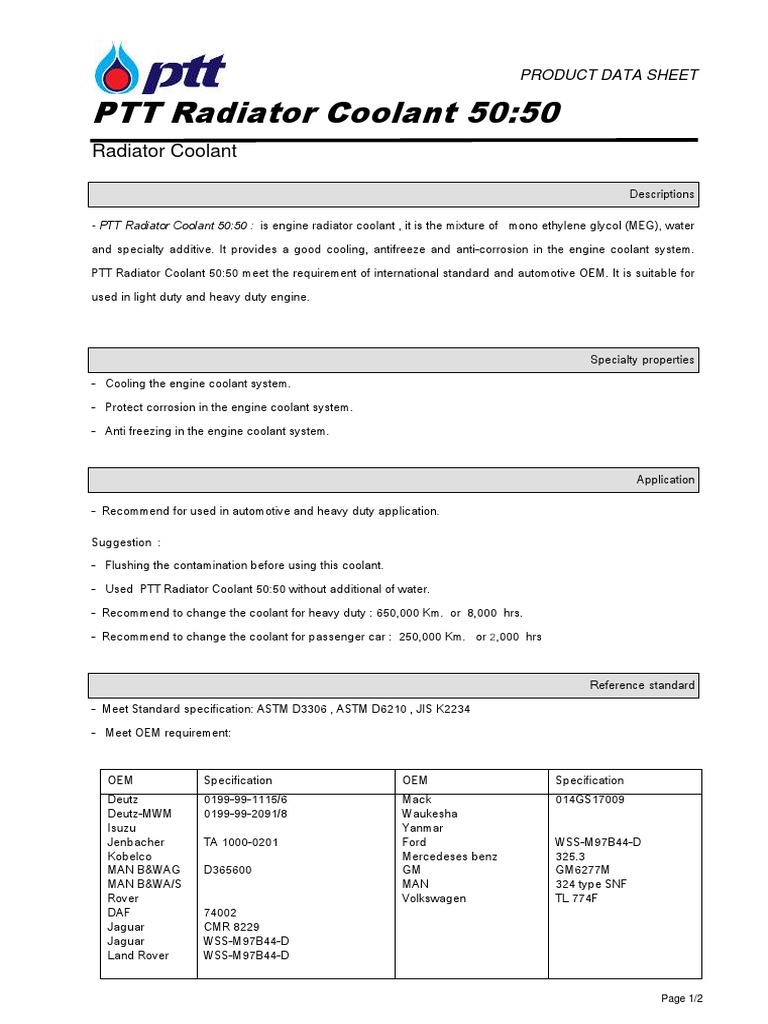 ptt

PRODUCT DATA SHEET

PTT Radiator Coolant 50:50

Radiator Coolant

Descriptions

- PTT Radiator Coolant 50:50 : is engine radiator coolant , it is the mixture of mono ethylene glycol (MEG), water and specialty additive. It provides a good cooling, antifreeze and anti-corrosion in the engine coolant system. PTT Radiator Coolant 50:50 meet the requirement of international standard and automotive OEM. It is suitable for used in light duty and heavy duty engine.

Specialty properties

- Cooling the engine coolant system.
- Protect corrosion in the engine coolant system.
- Anti freezing in the engine coolant system.

Application

- Recommend for used in automotive and heavy duty application.

Suggestion :
- Flushing the contamination before using this coolant.
- Used PTT Radiator Coolant 50:50 without additional of water.
- Recommend to change the coolant for heavy duty : 650,000 Km. or 8,000 hrs.
- Recommend to change the coolant for passenger car : 250,000 Km. or 2,000 hrs

Reference standard

- Meet Standard specification: ASTM D3306 , ASTM D6210 , JIS K2234
- Meet OEM requirement:

| OEM | Specification | OEM | Specification |
|---|---|---|---|
| Deutz | 0199-99-1115/6 | Mack | 014GS17009 |
| Deutz-MWM | 0199-99-2091/8 | Waukesha | |
| Isuzu | | Yanmar | |
| Jenbacher | TA 1000-0201 | Ford | WSS-M97B44-D |
| Kobelco | | Mercedeses benz | 325.3 |
| MAN B&WAG | D365600 | GM | GM6277M |
| MAN B&WA/S | | MAN | 324 type SNF |
| Rover | | Volkswagen | TL 774F |
| DAF | 74002 | | |
| Jaguar | CMR 8229 | | |
| Jaguar | WSS-M97B44-D | | |
| Land Rover | WSS-M97B44-D | | |

Page 1/2